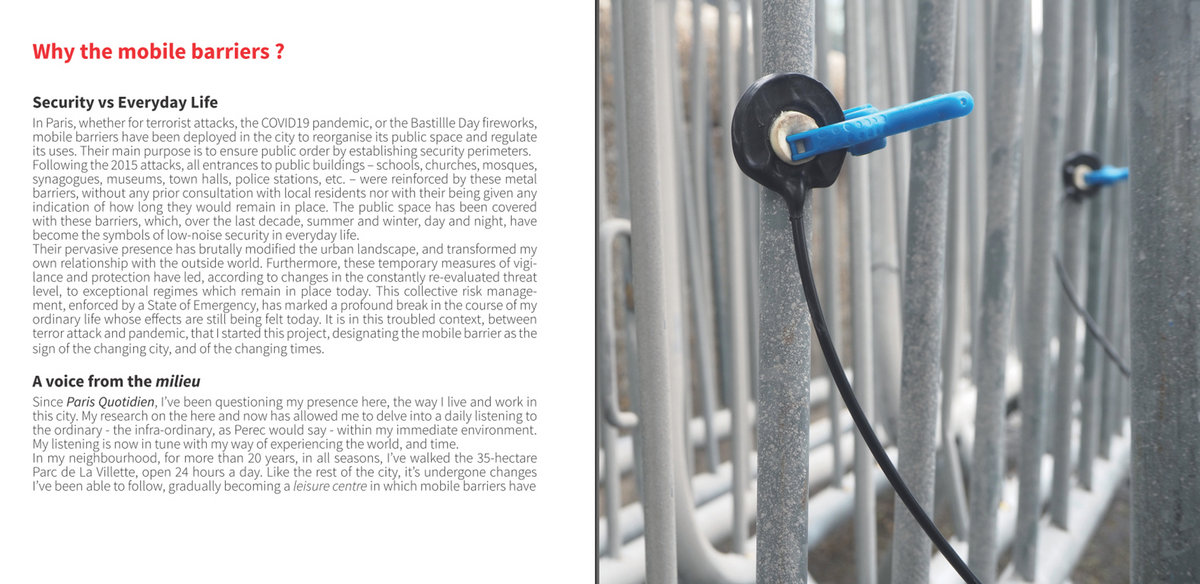 Why the mobile barriers ?

Security vs Everyday Life

In Paris, whether for terrorist attacks, the COVID19 pandemic, or the Bastillle Day fireworks, mobile barriers have been deployed in the city to reorganise its public space and regulate its uses. Their main purpose is to ensure public order by establishing security perimeters. Following the 2015 attacks, all entrances to public buildings – schools, churches, mosques, synagogues, museums, town halls, police stations, etc. – were reinforced by these metal barriers, without any prior consultation with local residents nor with their being given any indication of how long they would remain in place. The public space has been covered with these barriers, which, over the last decade, summer and winter, day and night, have become the symbols of low-noise security in everyday life.
Their pervasive presence has brutally modified the urban landscape, and transformed my own relationship with the outside world. Furthermore, these temporary measures of vigilance and protection have led, according to changes in the constantly re-evaluated threat level, to exceptional regimes which remain in place today. This collective risk management, enforced by a State of Emergency, has marked a profound break in the course of my ordinary life whose effects are still being felt today. It is in this troubled context, between terror attack and pandemic, that I started this project, designating the mobile barrier as the sign of the changing city, and of the changing times.

A voice from the milieu

Since Paris Quotidien, I've been questioning my presence here, the way I live and work in this city. My research on the here and now has allowed me to delve into a daily listening to the ordinary - the infra-ordinary, as Perec would say - within my immediate environment. My listening is now in tune with my way of experiencing the world, and time.
In my neighbourhood, for more than 20 years, in all seasons, I've walked the 35-hectare Parc de La Villette, open 24 hours a day. Like the rest of the city, it's undergone changes I've been able to follow, gradually becoming a leisure centre in which mobile barriers have